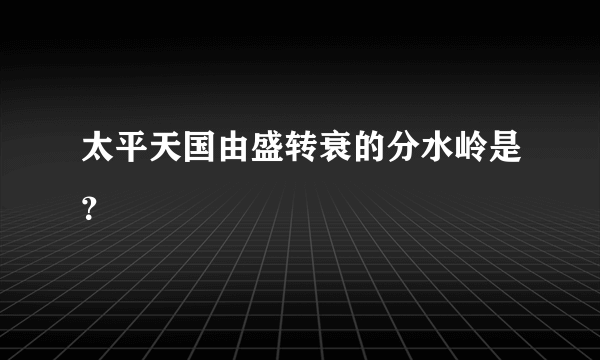 太平天国由盛转衰的分水岭是?